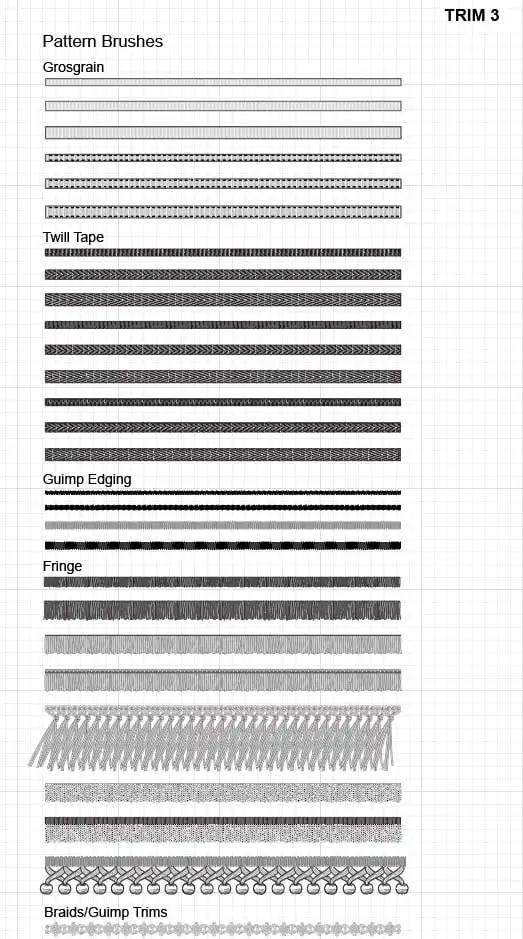 TRIM 3

Pattern Brushes

Grosgrain

Twill Tape

Guimp Edging

Fringe

Braids/Guimp Trims